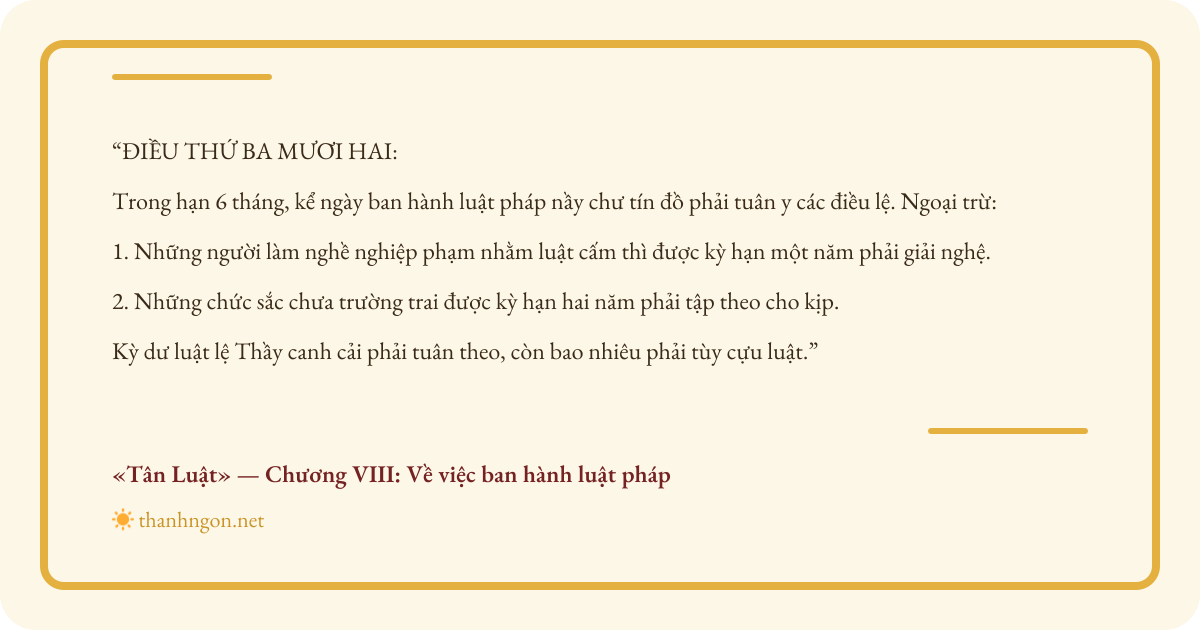 "ĐIỀU THỨ BA MƯƠI HAI:

Trong hạn 6 tháng, kể ngày ban hành luật pháp nầy chư tín đồ phải tuân y các điều lệ. Ngoại trừ:

1. Những người làm nghề nghiệp phạm nhằm luật cấm thì được kỳ hạn một năm phải giải nghệ.

2. Những chức sắc chưa trường trai được kỳ hạn hai năm phải tập theo cho kịp.

Kỳ dư luật lệ Thầy canh cải phải tuân theo, còn bao nhiêu phải tùy cựu luật."

«Tân Luật» — Chương VIII: Về việc ban hành luật pháp

thanhngon.net